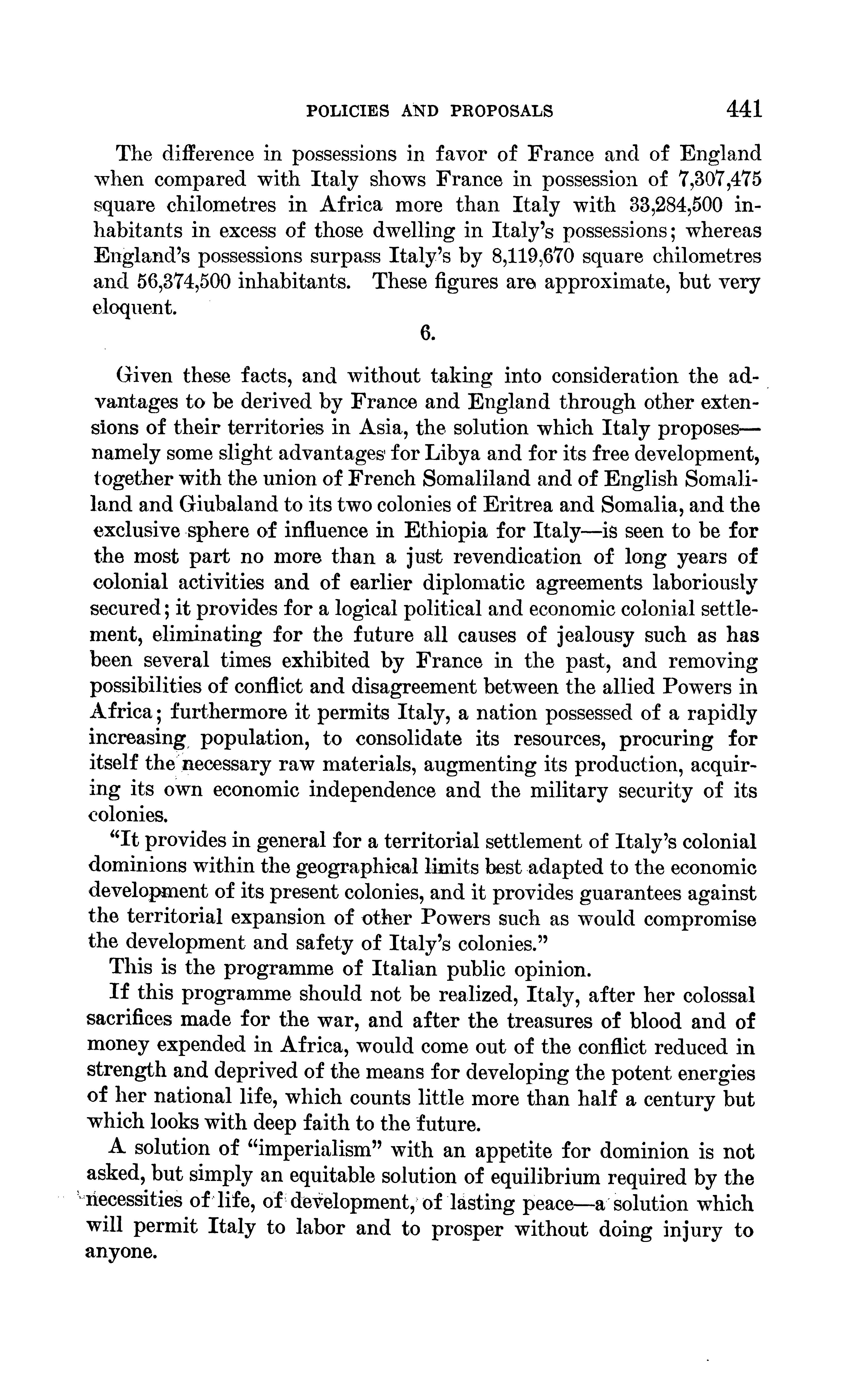 POLICIES AND PROPOSALS 441

The difference in possessions in favor of France and of England when compared with Italy shows France in possession of 7,307,475 square chilometres in Africa more than Italy with 33,284,500 inhabitants in excess of those dwelling in Italy's possessions; whereas England's possessions surpass Italy's by 8,119,670 square chilometres and 56,374,500 inhabitants. These figures are approximate, but very eloquent.

6.

Given these facts, and without taking into consideration the advantages to be derived by France and England through other extensions of their territories in Asia, the solution which Italy proposes—namely some slight advantages for Libya and for its free development, together with the union of French Somaliland and of English Somaliland and Giubaland to its two colonies of Eritrea and Somalia, and the exclusive sphere of influence in Ethiopia for Italy—is seen to be for the most part no more than a just revendication of long years of colonial activities and of earlier diplomatic agreements laboriously secured; it provides for a logical political and economic colonial settlement, eliminating for the future all causes of jealousy such as has been several times exhibited by France in the past, and removing possibilities of conflict and disagreement between the allied Powers in Africa; furthermore it permits Italy, a nation possessed of a rapidly increasing population, to consolidate its resources, procuring for itself the necessary raw materials, augmenting its production, acquiring its own economic independence and the military security of its colonies.

"It provides in general for a territorial settlement of Italy's colonial dominions within the geographical limits best adapted to the economic development of its present colonies, and it provides guarantees against the territorial expansion of other Powers such as would compromise the development and safety of Italy's colonies."

This is the programme of Italian public opinion.

If this programme should not be realized, Italy, after her colossal sacrifices made for the war, and after the treasures of blood and of money expended in Africa, would come out of the conflict reduced in strength and deprived of the means for developing the potent energies of her national life, which counts little more than half a century but which looks with deep faith to the future.

A solution of "imperialism" with an appetite for dominion is not asked, but simply an equitable solution of equilibrium required by the necessities of life, of development, of lasting peace—a solution which will permit Italy to labor and to prosper without doing injury to anyone.